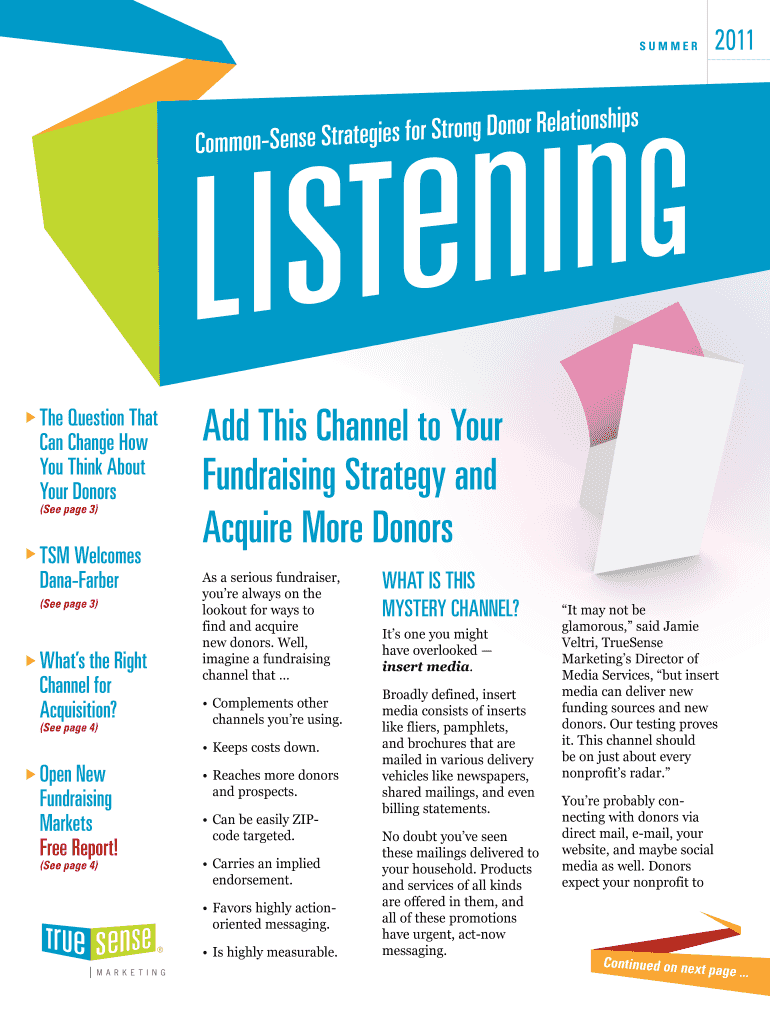 SUMMER 2011

Common-Sense Strategies for Strong Donor Relationships

LISTENING

▶ The Question That Can Change How You Think About Your Donors
(See page 3)

▶ TSM Welcomes Dana-Farber
(See page 3)

▶ What's the Right Channel for Acquisition?
(See page 4)

▶ Open New Fundraising Markets
Free Report!
(See page 4)

True Sense®
MARKETING

Add This Channel to Your Fundraising Strategy and Acquire More Donors

As a serious fundraiser, you're always on the lookout for ways to find and acquire new donors. Well, imagine a fundraising channel that ...

• Complements other channels you're using.

• Keeps costs down.

• Reaches more donors and prospects.

• Can be easily ZIP-code targeted.

• Carries an implied endorsement.

• Favors highly action-oriented messaging.

• Is highly measurable.

WHAT IS THIS MYSTERY CHANNEL?

It's one you might have overlooked — insert media.

Broadly defined, insert media consists of inserts like fliers, pamphlets, and brochures that are mailed in various delivery vehicles like newspapers, shared mailings, and even billing statements.

No doubt you've seen these mailings delivered to your household. Products and services of all kinds are offered in them, and all of these promotions have urgent, act-now messaging.

"It may not be glamorous," said Jamie Veltri, TrueSense Marketing's Director of Media Services, "but insert media can deliver new funding sources and new donors. Our testing proves it. This channel should be on just about every nonprofit's radar."

You're probably connecting with donors via direct mail, e-mail, your website, and maybe social media as well. Donors expect your nonprofit to

Continued on next page ...